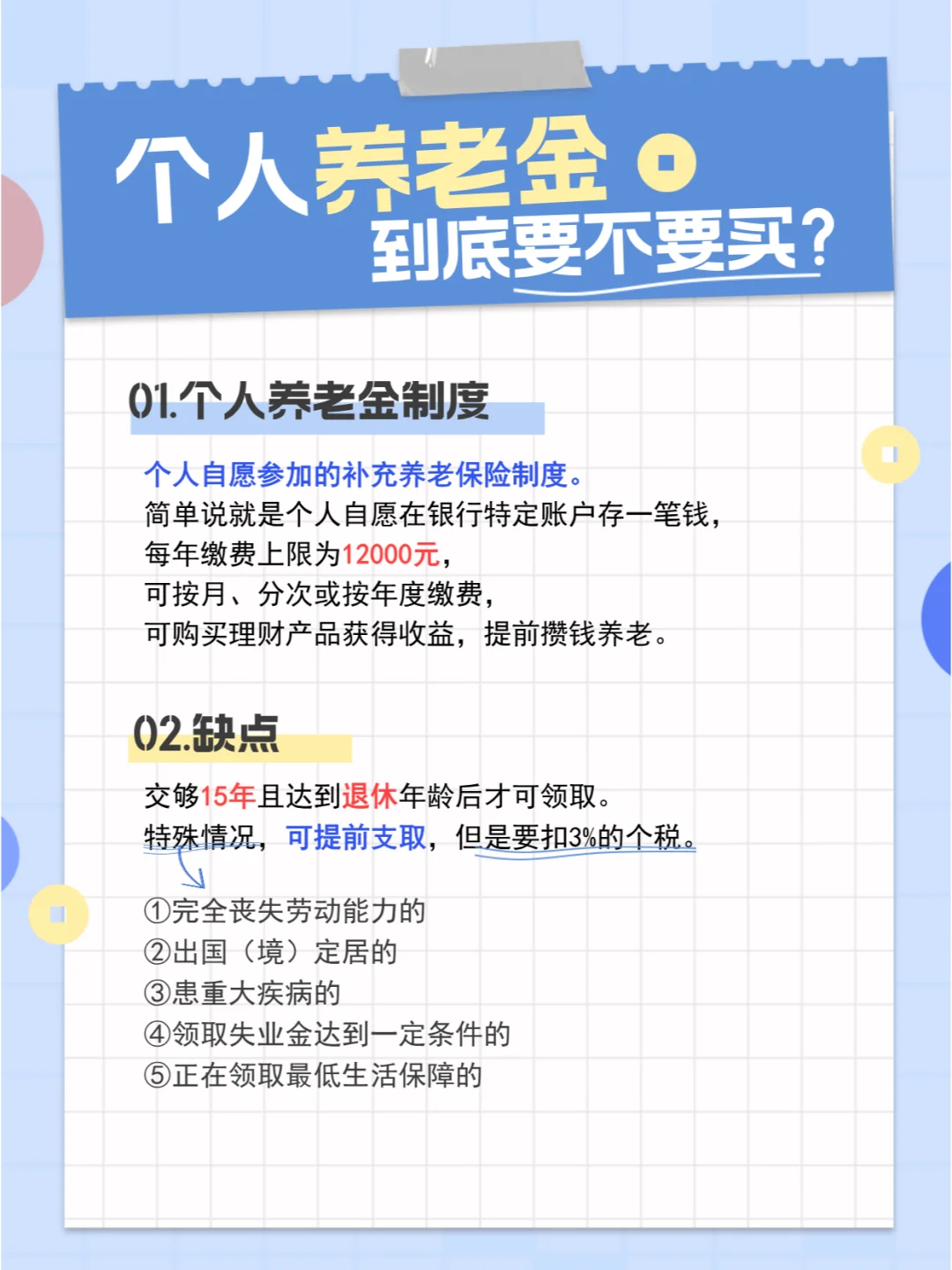 个人养老金
到底要不要买？

01.个人养老金制度

个人自愿参加的补充养老保险制度。
简单说就是个人自愿在银行特定账户存一笔钱，
每年缴费上限为12000元，
可按月、分次或按年度缴费，
可购买理财产品获得收益，提前攒钱养老。

02.缺点

交够15年且达到退休年龄后才可领取。
特殊情况，可提前支取，但是要扣3%的个税。

①完全丧失劳动能力的
②出国（境）定居的
③患重大疾病的
④领取失业金达到一定条件的
⑤正在领取最低生活保障的